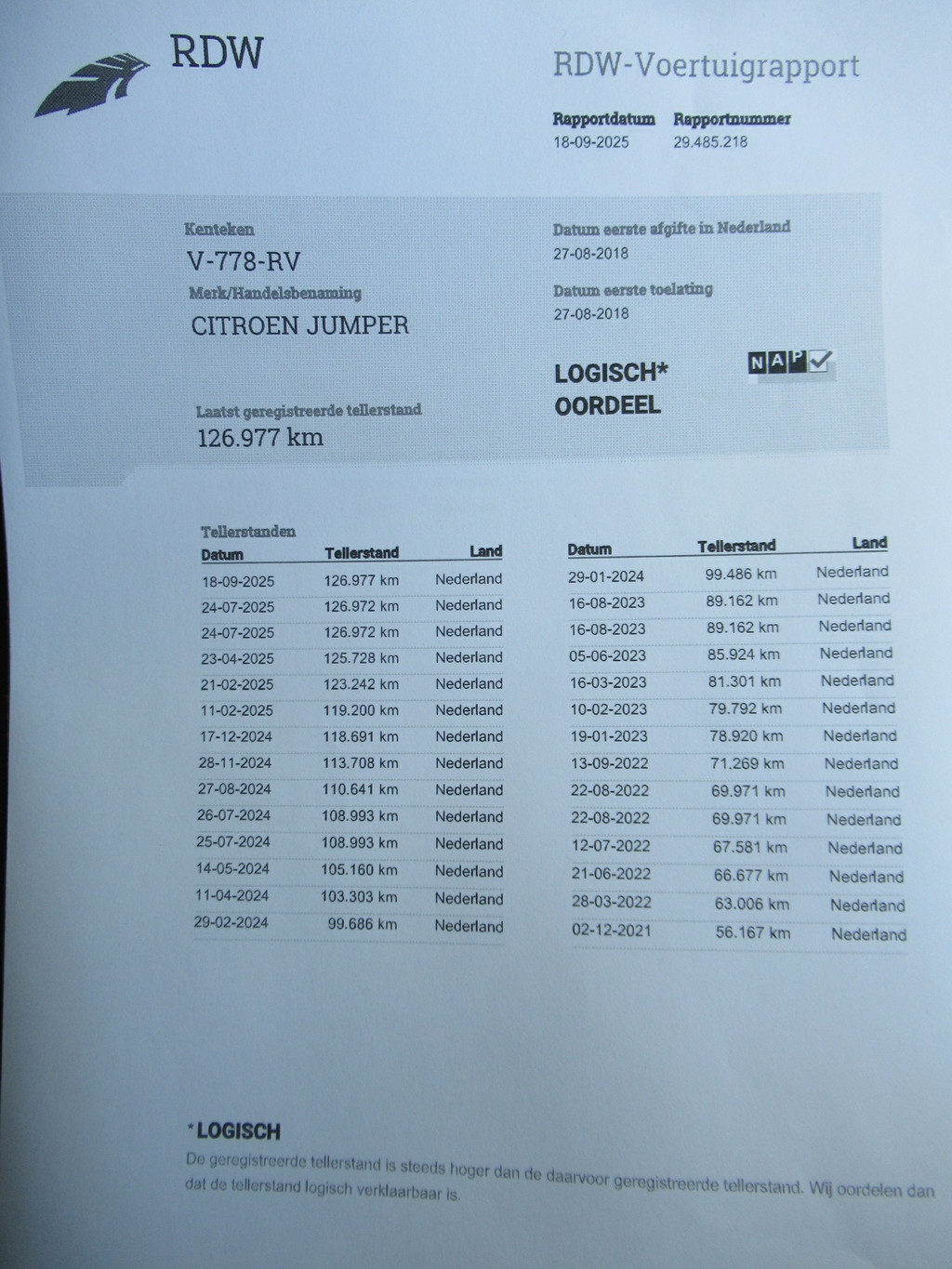 RDW

RDW-Voertuigrapport

Rapportdatum
18-09-2025

Rapportnummer
29.485.218

Kenteken
V-778-RV

Merk/Handelsbenaming
CITROEN JUMPER

Laatst geregistreerde tellerstand
126.977 km

Datum eerste afgifte in Nederland
27-08-2018

Datum eerste toelating
27-08-2018

LOGISCH*
OORDEEL

NAP

Tellerstanden

| Datum | Tellerstand | Land |
|---|---|---|
| 18-09-2025 | 126.977 km | Nederland |
| 24-07-2025 | 126.972 km | Nederland |
| 24-07-2025 | 126.972 km | Nederland |
| 23-04-2025 | 125.728 km | Nederland |
| 21-02-2025 | 123.242 km | Nederland |
| 11-02-2025 | 119.200 km | Nederland |
| 17-12-2024 | 118.691 km | Nederland |
| 28-11-2024 | 113.708 km | Nederland |
| 27-08-2024 | 110.641 km | Nederland |
| 26-07-2024 | 108.993 km | Nederland |
| 25-07-2024 | 108.993 km | Nederland |
| 14-05-2024 | 105.160 km | Nederland |
| 11-04-2024 | 103.303 km | Nederland |
| 29-02-2024 | 99.686 km | Nederland |

| Datum | Tellerstand | Land |
|---|---|---|
| 29-01-2024 | 99.486 km | Nederland |
| 16-08-2023 | 89.162 km | Nederland |
| 16-08-2023 | 89.162 km | Nederland |
| 05-06-2023 | 85.924 km | Nederland |
| 16-03-2023 | 81.301 km | Nederland |
| 10-02-2023 | 79.792 km | Nederland |
| 19-01-2023 | 78.920 km | Nederland |
| 13-09-2022 | 71.269 km | Nederland |
| 22-08-2022 | 69.971 km | Nederland |
| 22-08-2022 | 69.971 km | Nederland |
| 12-07-2022 | 67.581 km | Nederland |
| 21-06-2022 | 66.677 km | Nederland |
| 28-03-2022 | 63.006 km | Nederland |
| 02-12-2021 | 56.167 km | Nederland |

*LOGISCH
De geregistreerde tellerstand is steeds hoger dan de daarvoor geregistreerde tellerstand. Wij oordelen dan dat de tellerstand logisch verklaarbaar is.